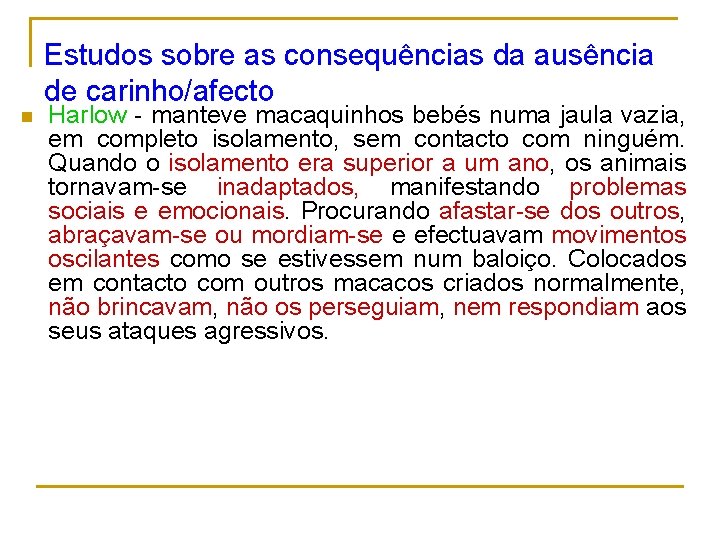 Estudos sobre as consequências da ausência de carinho/afecto

Harlow - manteve macaquinhos bebés numa jaula vazia, em completo isolamento, sem contacto com ninguém. Quando o isolamento era superior a um ano, os animais tornavam-se inadaptados, manifestando problemas sociais e emocionais. Procurando afastar-se dos outros, abraçavam-se ou mordiam-se e efectuavam movimentos oscilantes como se estivessem num baloiço. Colocados em contacto com outros macacos criados normalmente, não brincavam, não os perseguiam, nem respondiam aos seus ataques agressivos.